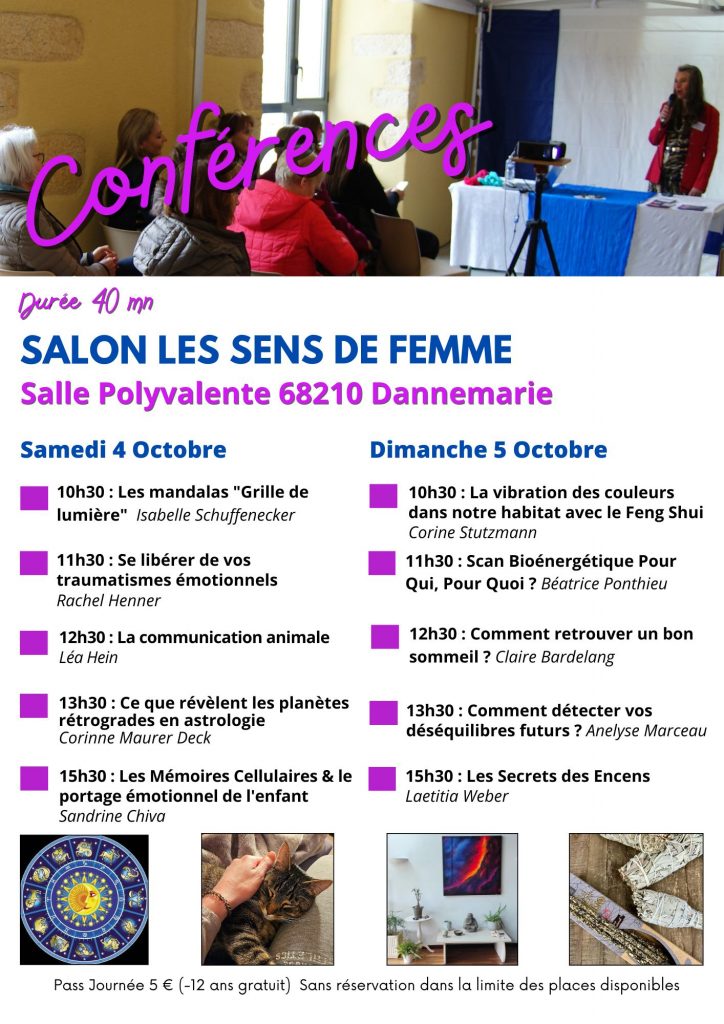 Conférences

Durée 40 mn

SALON LES SENS DE FEMME

Salle Polyvalente 68210 Dannemarie

Samedi 4 Octobre

10h30 : Les mandalas "Grille de lumière" Isabelle Schuffenecker

11h30 : Se libérer de vos traumatismes émotionnels
Rachel Henner

12h30 : La communication animale
Léa Hein

13h30 : Ce que révèlent les planètes rétrogrades en astrologie
Corinne Maurer Deck

15h30 : Les Mémoires Cellulaires & le portage émotionnel de l'enfant
Sandrine Chiva

Dimanche 5 Octobre

10h30 : La vibration des couleurs dans notre habitat avec le Feng Shui
Corine Stutzmann

11h30 : Scan Bioénergétique Pour Qui, Pour Quoi ? Béatrice Ponthieu

12h30 : Comment retrouver un bon sommeil ? Claire Bardelang

13h30 : Comment détecter vos déséquilibres futurs ? Anelyse Marceau

15h30 : Les Secrets des Encens
Laetitia Weber

Pass Journée 5 € (-12 ans gratuit) Sans réservation dans la limite des places disponibles